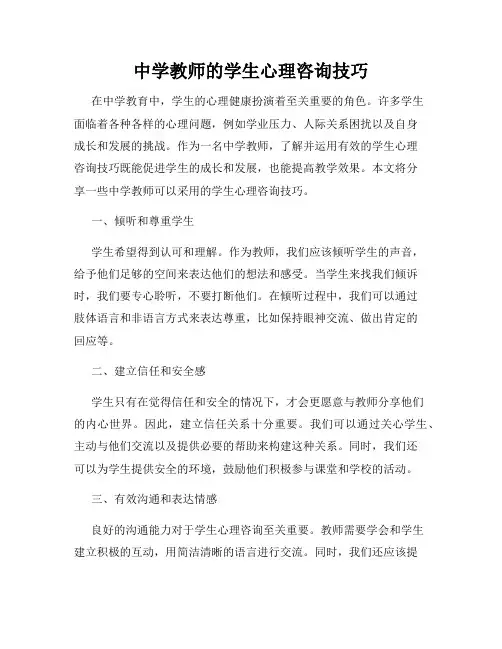 中学教师的学生心理咨询技巧

在中学教育中，学生的心理健康扮演着至关重要的角色。许多学生面临着各种各样的心理问题，例如学业压力、人际关系困扰以及自身成长和发展的挑战。作为一名中学教师，了解并运用有效的学生心理咨询技巧既能促进学生的成长和发展，也能提高教学效果。本文将分享一些中学教师可以采用的学生心理咨询技巧。

一、倾听和尊重学生

学生希望得到认可和理解。作为教师，我们应该倾听学生的声音，给予他们足够的空间来表达他们的想法和感受。当学生来找我们倾诉时，我们要专心聆听，不要打断他们。在倾听过程中，我们可以通过肢体语言和非语言方式来表达尊重，比如保持眼神交流、做出肯定的回应等。

二、建立信任和安全感

学生只有在觉得信任和安全的情况下，才会更愿意与教师分享他们的内心世界。因此，建立信任关系十分重要。我们可以通过关心学生、主动与他们交流以及提供必要的帮助来构建这种关系。同时，我们还可以为学生提供安全的环境，鼓励他们积极参与课堂和学校的活动。

三、有效沟通和表达情感

良好的沟通能力对于学生心理咨询至关重要。教师需要学会和学生建立积极的互动，用简洁清晰的语言进行交流。同时，我们还应该提